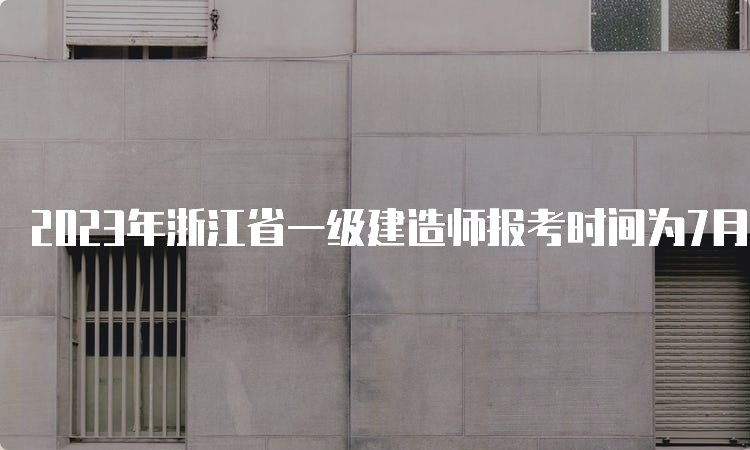 2023年浙江省一级建造师报考时间为7月